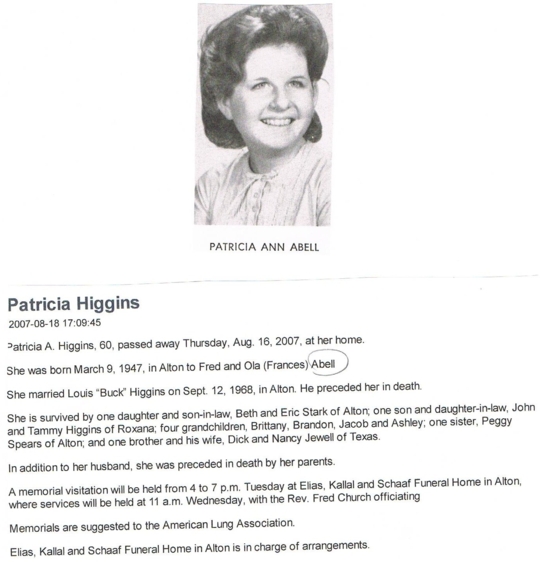 PATRICIA ANN ABELL

Patricia Higgins

2007-08-18 17:09:45

Patricia A. Higgins, 60, passed away Thursday, Aug. 16, 2007, at her home.

She was born March 9, 1947, in Alton to Fred and Ola (Frances) Abell

She married Louis "Buck" Higgins on Sept. 12, 1968, in Alton. He preceded her in death.

She is survived by one daughter and son-in-law, Beth and Eric Stark of Alton; one son and daughter-in-law, John and Tammy Higgins of Roxana; four grandchildren, Brittany, Brandon, Jacob and Ashley; one sister, Peggy Spears of Alton; and one brother and his wife, Dick and Nancy Jewell of Texas.

In addition to her husband, she was preceded in death by her parents.

A memorial visitation will be held from 4 to 7 p.m. Tuesday at Elias, Kallal and Schaaf Funeral Home in Alton, where services will be held at 11 a.m. Wednesday, with the Rev. Fred Church officiating

Memorials are suggested to the American Lung Association.

Elias, Kallal and Schaaf Funeral Home in Alton is in charge of arrangements.